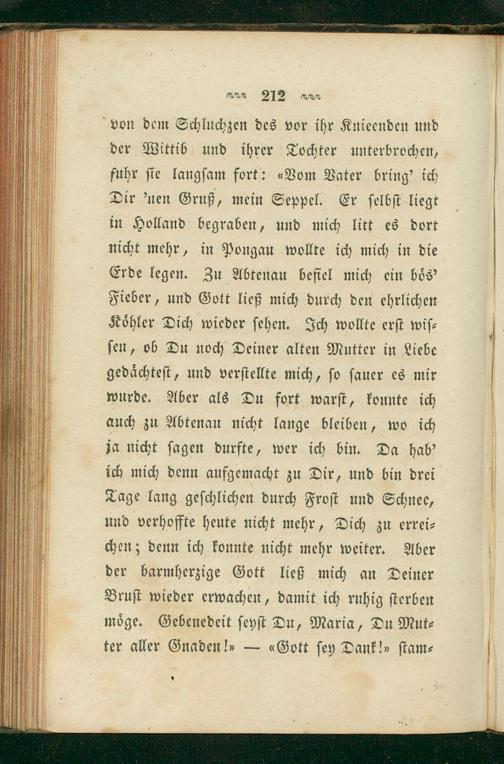 212

von dem Schluchzen des vor ihr Knieenden und der Wittib und ihrer Tochter unterbrochen, fuhr sie langsam fort: «Vom Vater bring' ich Dir 'nen Gruß, mein Seppel. Er selbst liegt in Holland begraben, und mich litt es dort nicht mehr, in Pongau wollte ich mich in die Erde legen. Zu Abtenau befiel mich ein bös' Fieber, und Gott ließ mich durch den ehrlichen Köhler Dich wieder sehen. Ich wollte erst wissen, ob Du noch Deiner alten Mutter in Liebe gedächtest, und verstellte mich, so sauer es mir wurde. Aber als Du fort warst, konnte ich auch zu Abtenau nicht lange bleiben, wo ich ja nicht sagen durfte, wer ich bin. Da hab' ich mich denn aufgemacht zu Dir, und bin drei Tage lang geschlichen durch Frost und Schnee, und verhoffte heute nicht mehr, Dich zu erreichen; denn ich konnte nicht mehr weiter. Aber der barmherzige Gott ließ mich an Deiner Brust wieder erwachen, damit ich ruhig sterben möge. Gebenedeit seyst Du, Maria, Du Mutter aller Gnaden!» — «Gott sey Dank!» stam-